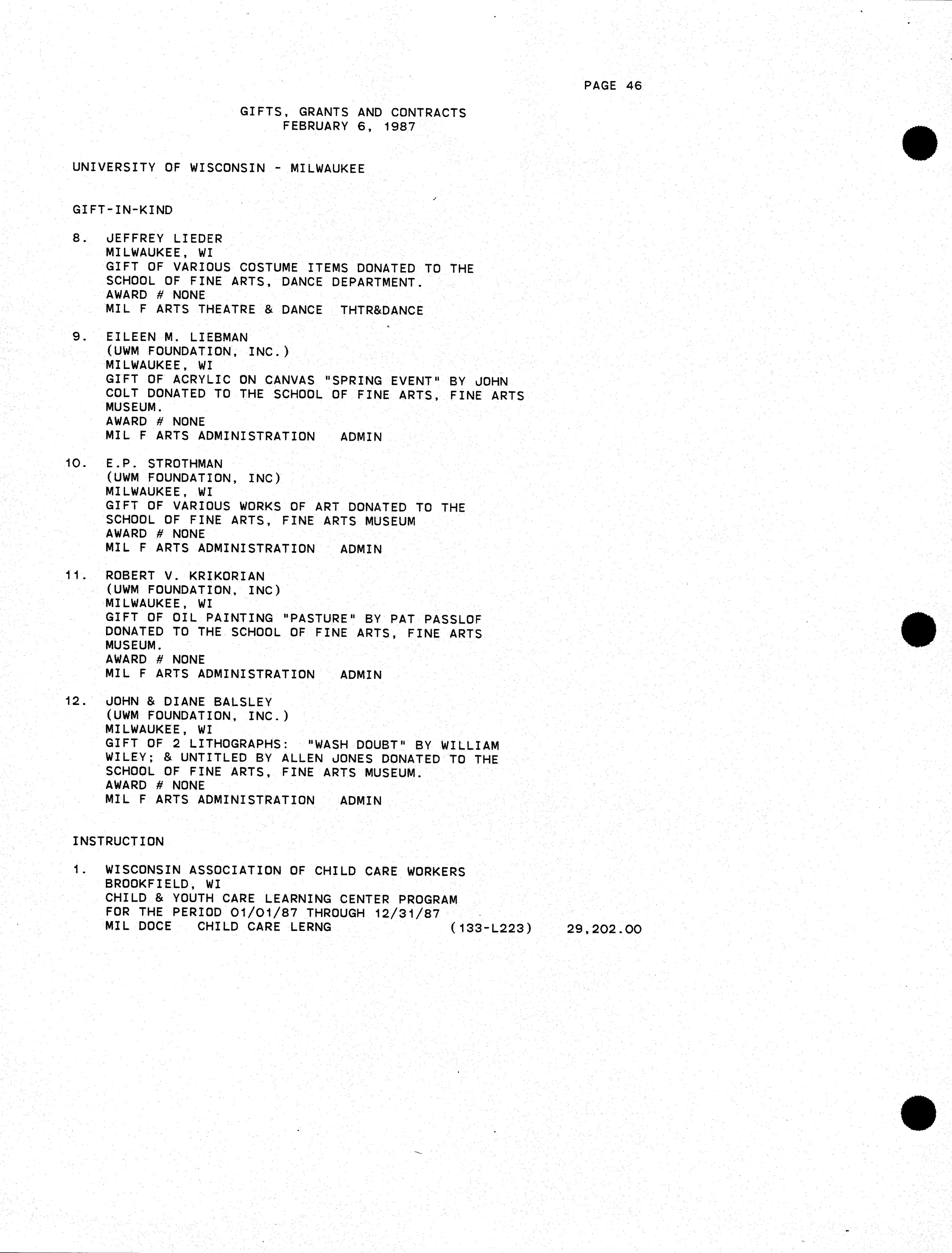 PAGE 46

GIFTS, GRANTS AND CONTRACTS
FEBRUARY 6, 1987

UNIVERSITY OF WISCONSIN - MILWAUKEE

GIFT-IN-KIND

8. JEFFREY LIEDER
MILWAUKEE, WI
GIFT OF VARIOUS COSTUME ITEMS DONATED TO THE SCHOOL OF FINE ARTS, DANCE DEPARTMENT.
AWARD # NONE
MIL F ARTS THEATRE & DANCE THTR&DANCE

9. EILEEN M. LIEBMAN
(UWM FOUNDATION, INC.)
MILWAUKEE, WI
GIFT OF ACRYLIC ON CANVAS "SPRING EVENT" BY JOHN COLT DONATED TO THE SCHOOL OF FINE ARTS, FINE ARTS MUSEUM.
AWARD # NONE
MIL F ARTS ADMINISTRATION ADMIN

10. E.P. STROTHMAN
(UWM FOUNDATION, INC)
MILWAUKEE, WI
GIFT OF VARIOUS WORKS OF ART DONATED TO THE SCHOOL OF FINE ARTS, FINE ARTS MUSEUM
AWARD # NONE
MIL F ARTS ADMINISTRATION ADMIN

11. ROBERT V. KRIKORIAN
(UWM FOUNDATION, INC)
MILWAUKEE, WI
GIFT OF OIL PAINTING "PASTURE" BY PAT PASSLOF DONATED TO THE SCHOOL OF FINE ARTS, FINE ARTS MUSEUM.
AWARD # NONE
MIL F ARTS ADMINISTRATION ADMIN

12. JOHN & DIANE BALSLEY
(UWM FOUNDATION, INC.)
MILWAUKEE, WI
GIFT OF 2 LITHOGRAPHS: "WASH DOUBT" BY WILLIAM WILEY; & UNTITLED BY ALLEN JONES DONATED TO THE SCHOOL OF FINE ARTS, FINE ARTS MUSEUM.
AWARD # NONE
MIL F ARTS ADMINISTRATION ADMIN

INSTRUCTION

1. WISCONSIN ASSOCIATION OF CHILD CARE WORKERS
BROOKFIELD, WI
CHILD & YOUTH CARE LEARNING CENTER PROGRAM
FOR THE PERIOD 01/01/87 THROUGH 12/31/87
MIL DOCE CHILD CARE LERNG (133-L223) 29,202.00